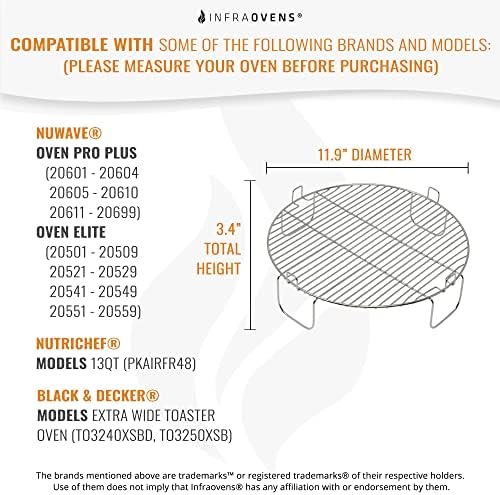 INFRAOVENS®

COMPATIBLE WITH SOME OF THE FOLLOWING BRANDS AND MODELS: (PLEASE MEASURE YOUR OVEN BEFORE PURCHASING)

NUWAVE®
OVEN PRO PLUS
(20601 - 20604
20605 - 20610
20611 - 20699)
OVEN ELITE
(20501 - 20509
20521 - 20529
20541 - 20549
20551 - 20559)

NUTRICHEF®
MODELS 13QT (PKAIRFR48)

BLACK & DECKER®
MODELS EXTRA WIDE TOASTER OVEN (TO3240XSBD, TO3250XSB)

11.9" DIAMETER

3.4" TOTAL HEIGHT

The brands mentioned above are trademarks™ or registered trademarks® of their respective holders. Use of them does not imply that Infraovens® has any affiliation with or endorsement by them.